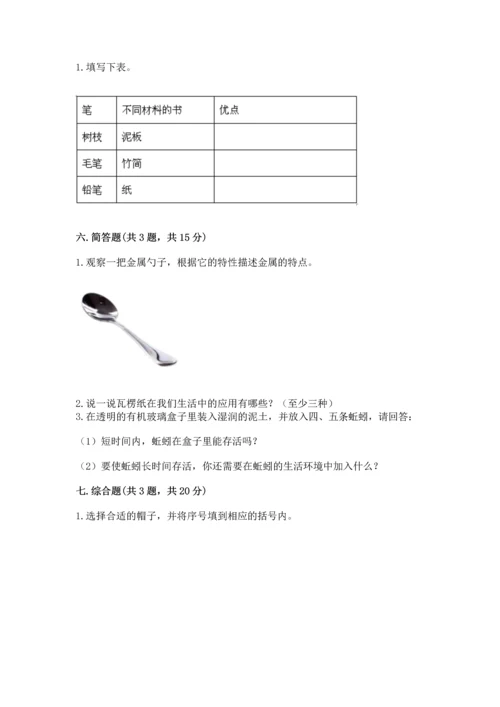 1. 填写下表。

| 笔 | 不同材料的书 | 优点 |
|---|---|---|
| 树枝 | 泥板 | |
| 毛笔 | 竹简 | |
| 铅笔 | 纸 | |

六. 简答题(共 3 题，共 15 分)

1. 观察一把金属勺子，根据它的特性描述金属的特点。

2. 说一说瓦楞纸在我们生活中的应用有哪些？（至少三种）
3. 在透明的有机玻璃盒子里装入湿润的泥土，并放入四、五条蚯蚓，请回答：

（1）短时间内，蚯蚓在盒子里能存活吗？

（2）要使蚯蚓长时间存活，你还需要在蚯蚓的生活环境中加入什么？

七. 综合题(共 3 题，共 20 分)

1. 选择合适的帽子，并将序号填到相应的括号内。